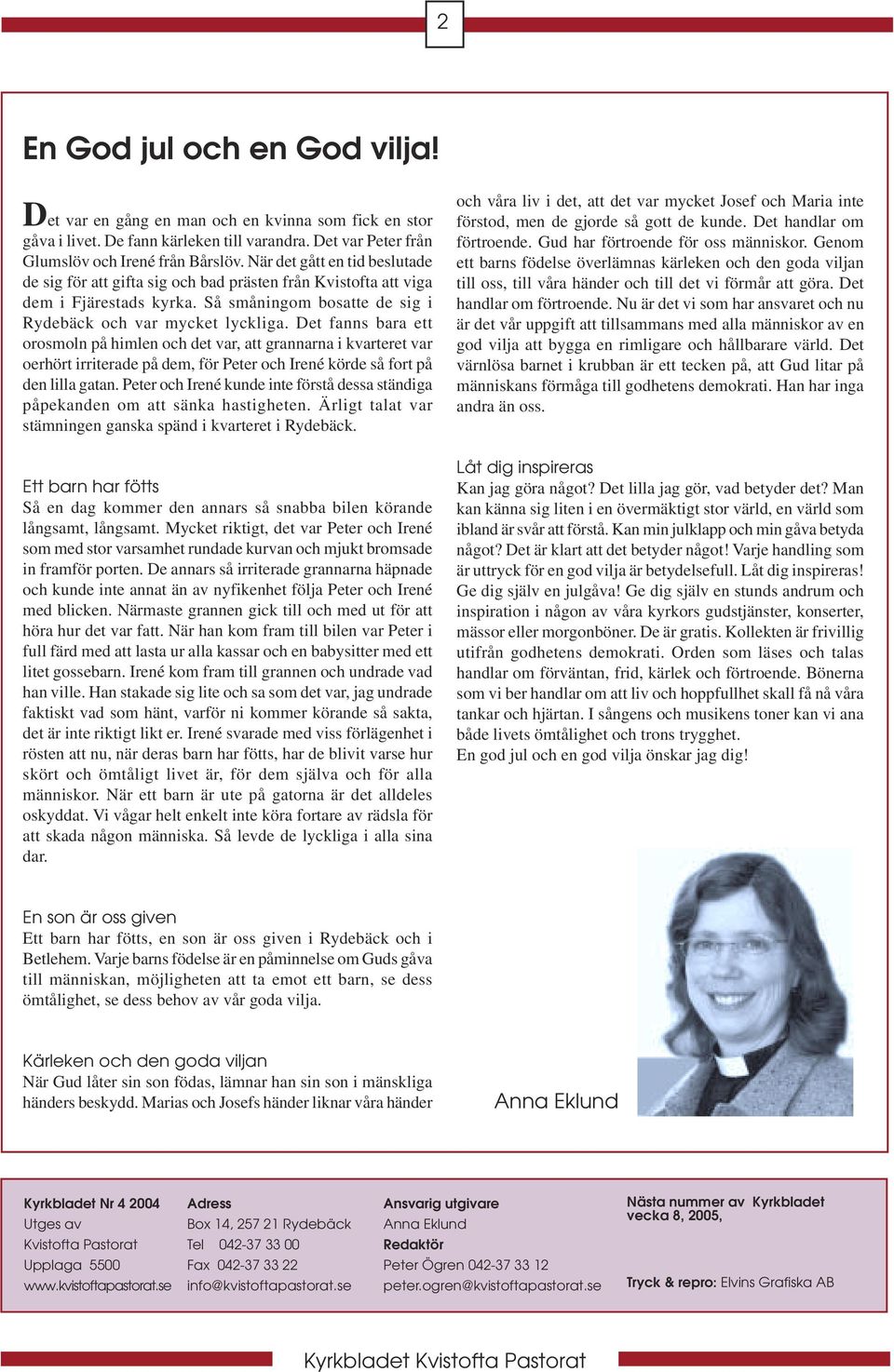 2

En God jul och en God vilja!

Det var en gång en man och en kvinna som fick en stor gåva i livet. De fann kärleken till varandra. Det var Peter från Glumslöv och Irené från Bårslöv. När det gått en tid beslutade de sig för att gifta sig och bad prästen från Kvistofta att viga dem i Fjärestads kyrka. Så småningom bosatte de sig i Rydebäck och var mycket lyckliga. Det fanns bara ett orosmoln på himlen och det var, att grannarna i kvarteret var oerhört irriterade på dem, för Peter och Irené körde så fort på den lilla gatan. Peter och Irené kunde inte förstå dessa ständiga påpekanden om att sänka hastigheten. Ärligt talat var stämningen ganska spänd i kvarteret i Rydebäck.

Ett barn har fötts
Så en dag kommer den annars så snabba bilen körande långsamt, långsamt. Mycket riktigt, det var Peter och Irené som med stor varsamhet rundade kurvan och mjukt bromsade in framför porten. De annars så irriterade grannarna häpnade och kunde inte annat än av nyfikenhet följa Peter och Irené med blicken. Närmaste grannen gick till och med ut för att höra hur det var fatt. När han kom fram till bilen var Peter i full färd med att lasta ur alla kassar och en babysitter med ett litet gossebarn. Irené kom fram till grannen och undrade vad han ville. Han stakade sig lite och sa som det var, jag undrade faktiskt vad som hänt, varför ni kommer körande så sakta, det är inte riktigt likt er. Irené svarade med viss förlägenhet i rösten att nu, när deras barn har fötts, har de blivit varse hur skört och ömtåligt livet är, för dem själva och för alla människor. När ett barn är ute på gatorna är det alldeles oskyddat. Vi vågar helt enkelt inte köra fortare av rädsla för att skada någon människa. Så levde de lyckliga i alla sina dar.

En son är oss given
Ett barn har fötts, en son är oss given i Rydebäck och i Betlehem. Varje barns födelse är en påminnelse om Guds gåva till människan, möjligheten att ta emot ett barn, se dess ömtålighet, se dess behov av vår goda vilja.

Kärleken och den goda viljan
När Gud låter sin son födas, lämnar han sin son i mänskliga händers beskydd. Marias och Josefs händer liknar våra händer och våra liv i det, att det var mycket Josef och Maria inte förstod, men de gjorde så gott de kunde. Det handlar om förtroende. Gud har förtroende för oss människor. Genom ett barns födelse överlämnas kärleken och den goda viljan till oss, till våra händer och till det vi förmår att göra. Det handlar om förtroende. Nu är det vi som har ansvaret och nu är det vår uppgift att tillsammans med alla människor av en god vilja att bygga en rimligare och hållbarare värld. Det värnlösa barnet i krubban är ett tecken på, att Gud litar på människans förmåga till godhetens demokrati. Han har inga andra än oss.

Låt dig inspireras
Kan jag göra något? Det lilla jag gör, vad betyder det? Man kan känna sig liten i en övermäktigt stor värld, en värld som ibland är svår att förstå. Kan min julklapp och min gåva betyda något? Det är klart att det betyder något! Varje handling som är uttryck för en god vilja är betydelsefull. Låt dig inspireras! Ge dig själv en julgåva! Ge dig själv en stunds andrum och inspiration i någon av våra kyrkors gudstjänster, konserter, mässor eller morgonböner. De är gratis. Kollekten är frivillig utifrån godhetens demokrati. Orden som läses och talas handlar om förväntan, frid, kärlek och förtroende. Bönerna som vi ber handlar om att liv och hoppfullhet skall få nå våra tankar och hjärtan. I sångens och musikens toner kan vi ana både livets ömtålighet och trons trygghet.
En god jul och en god vilja önskar jag dig!

Anna Eklund

Kyrkbladet Nr 4 2004
Utges av
Kvistofta Pastorat
Upplaga 5500
www.kvistoftapastorat.se

Adress
Box 14, 257 21 Rydebäck
Tel 042-37 33 00
Fax 042-37 33 22
info@kvistoftapastorat.se

Ansvarig utgivare
Anna Eklund
Redaktör
Peter Ögren 042-37 33 12
peter.ogren@kvistoftapastorat.se

Nästa nummer av Kyrkbladet vecka 8, 2005,

Tryck & repro: Elvins Grafiska AB

Kyrkbladet Kvistofta Pastorat